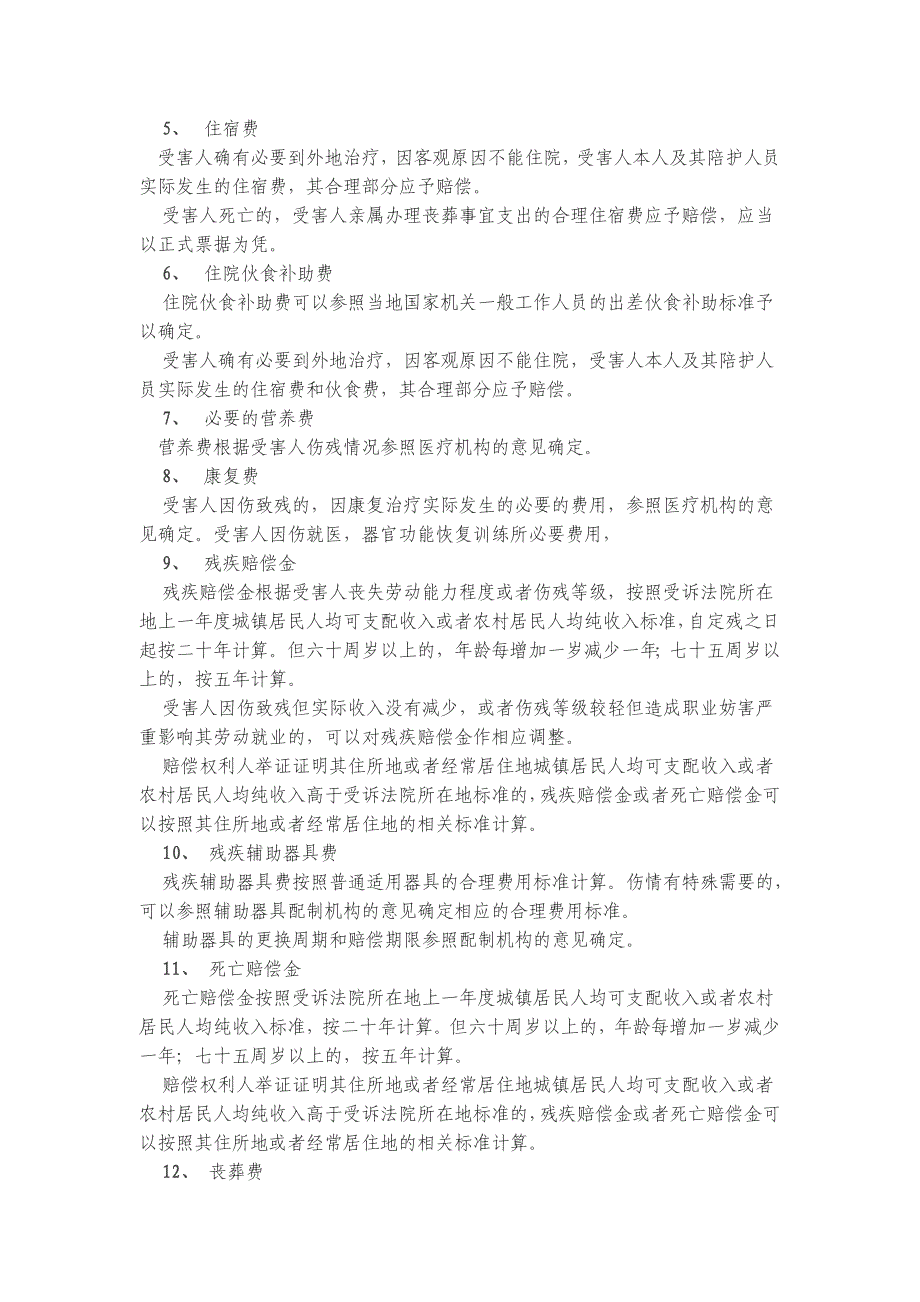 5、 住宿费

受害人确有必要到外地治疗，因客观原因不能住院，受害人本人及其陪护人员实际发生的住宿费，其合理部分应予赔偿。

受害人死亡的，受害人亲属办理丧葬事宜支出的合理住宿费应予赔偿，应当以正式票据为凭。

6、 住院伙食补助费

住院伙食补助费可以参照当地国家机关一般工作人员的出差伙食补助标准予以确定。

受害人确有必要到外地治疗，因客观原因不能住院，受害人本人及其陪护人员实际发生的住宿费和伙食费，其合理部分应予赔偿。

7、 必要的营养费

营养费根据受害人伤残情况参照医疗机构的意见确定。

8、 康复费

受害人因伤致残的，因康复治疗实际发生的必要的费用，参照医疗机构的意见确定。受害人因伤就医，器官功能恢复训练所必要费用，

9、 残疾赔偿金

残疾赔偿金根据受害人丧失劳动能力程度或者伤残等级，按照受诉法院所在地上一年度城镇居民人均可支配收入或者农村居民人均纯收入标准，自定残之日起按二十年计算。但六十周岁以上的，年龄每增加一岁减少一年；七十五周岁以上的，按五年计算。

受害人因伤致残但实际收入没有减少，或者伤残等级较轻但造成职业妨害严重影响其劳动就业的，可以对残疾赔偿金作相应调整。

赔偿权利人举证证明其住所地或者经常居住地城镇居民人均可支配收入或者农村居民人均纯收入高于受诉法院所在地标准的，残疾赔偿金或者死亡赔偿金可以按照其住所地或者经常居住地的相关标准计算。

10、 残疾辅助器具费

残疾辅助器具费按照普通适用器具的合理费用标准计算。伤情有特殊需要的，可以参照辅助器具配制机构的意见确定相应的合理费用标准。

辅助器具的更换周期和赔偿期限参照配制机构的意见确定。

11、 死亡赔偿金

死亡赔偿金按照受诉法院所在地上一年度城镇居民人均可支配收入或者农村居民人均纯收入标准，按二十年计算。但六十周岁以上的，年龄每增加一岁减少一年；七十五周岁以上的，按五年计算。

赔偿权利人举证证明其住所地或者经常居住地城镇居民人均可支配收入或者农村居民人均纯收入高于受诉法院所在地标准的，残疾赔偿金或者死亡赔偿金可以按照其住所地或者经常居住地的相关标准计算。

12、 丧葬费